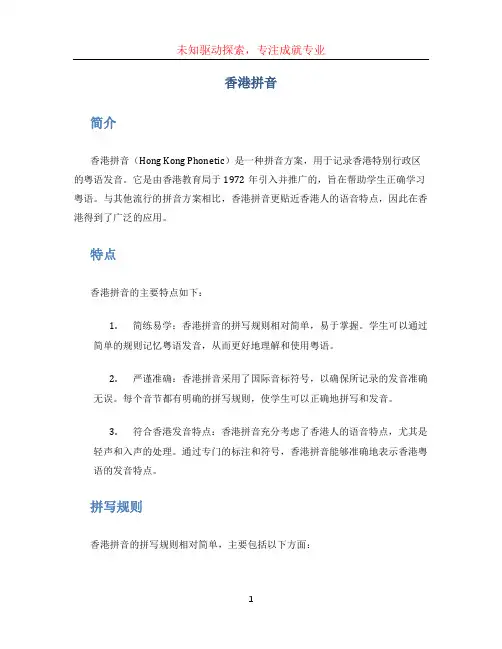 未知驱动探索，专注成就专业

香港拼音

简介

香港拼音（Hong Kong Phonetic）是一种拼音方案，用于记录香港特别行政区的粤语发音。它是由香港教育局于 1972 年引入并推广的，旨在帮助学生正确学习粤语。与其他流行的拼音方案相比，香港拼音更贴近香港人的语音特点，因此在香港得到了广泛的应用。

特点

香港拼音的主要特点如下：

1. 简练易学：香港拼音的拼写规则相对简单，易于掌握。学生可以通过简单的规则记忆粤语发音，从而更好地理解和使用粤语。

2. 严谨准确：香港拼音采用了国际音标符号，以确保所记录的发音准确无误。每个音节都有明确的拼写规则，使学生可以正确地拼写和发音。

3. 符合香港发音特点：香港拼音充分考虑了香港人的语音特点，尤其是轻声和入声的处理。通过专门的标注和符号，香港拼音能够准确地表示香港粤语的发音特点。

拼写规则

香港拼音的拼写规则相对简单，主要包括以下方面：

1